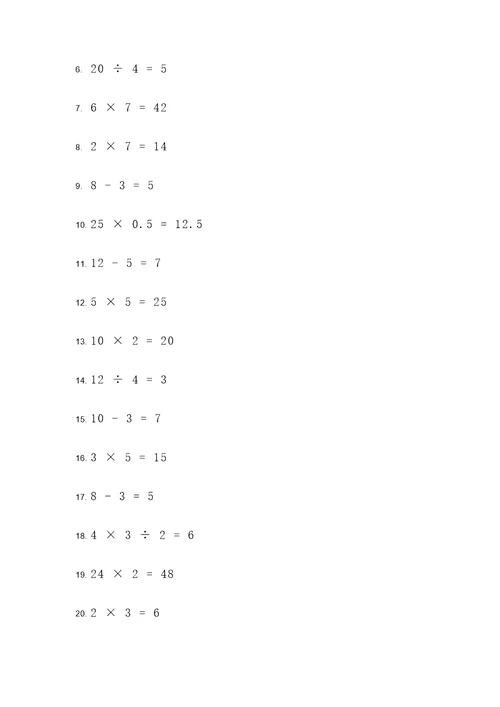 6. $20 \div 4 = 5$

7. $6 \times 7 = 42$

8. $2 \times 7 = 14$

9. $8 - 3 = 5$

10. $25 \times 0.5 = 12.5$

11. $12 - 5 = 7$

12. $5 \times 5 = 25$

13. $10 \times 2 = 20$

14. $12 \div 4 = 3$

15. $10 - 3 = 7$

16. $3 \times 5 = 15$

17. $8 - 3 = 5$

18. $4 \times 3 \div 2 = 6$

19. $24 \times 2 = 48$

20. $2 \times 3 = 6$